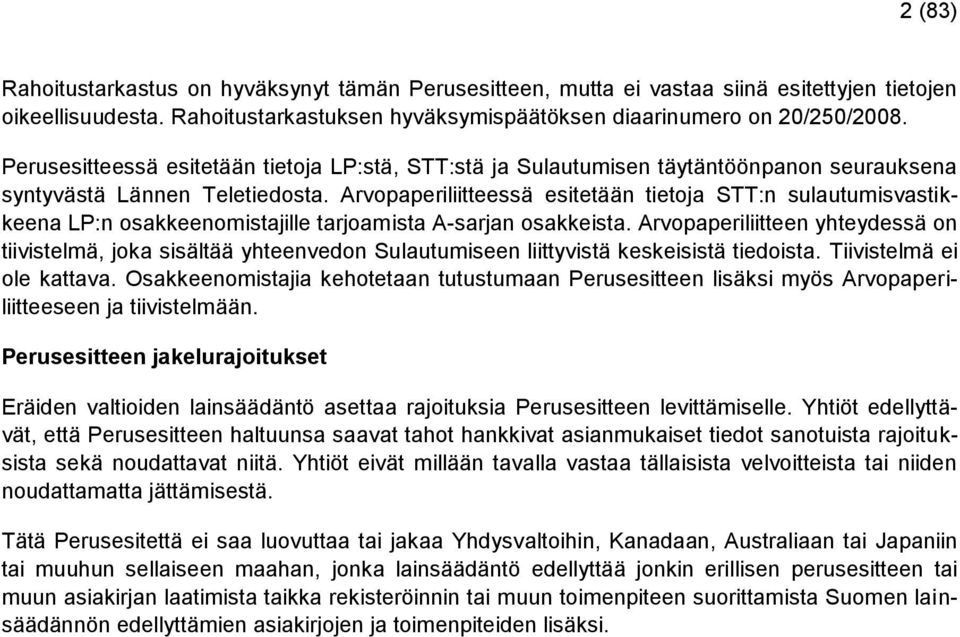 2 (83)

Rahoitustarkastus on hyväksynyt tämän Perusesitteen, mutta ei vastaa siinä esitettyjen tietojen oikeellisuudesta. Rahoitustarkastuksen hyväksymispäätöksen diaarinumero on 20/250/2008.

Perusesitteessä esitetään tietoja LP:stä, STT:stä ja Sulautumisen täytäntöönpanon seurauksena syntyvästä Lännen Teletiedosta. Arvopaperiliitteessä esitetään tietoja STT:n sulautumisvastikkeena LP:n osakkeenomistajille tarjoamista A-sarjan osakkeista. Arvopaperiliitteen yhteydessä on tiivistelmä, joka sisältää yhteenvedon Sulautumiseen liittyvistä keskeisistä tiedoista. Tiivistelmä ei ole kattava. Osakkeenomistajia kehotetaan tutustumaan Perusesitteen lisäksi myös Arvopaperiliitteeseen ja tiivistelmään.

Perusesitteen jakelurajoitukset

Eräiden valtioiden lainsäädäntö asettaa rajoituksia Perusesitteen levittämiselle. Yhtiöt edellyttävät, että Perusesitteen haltuunsa saavat tahot hankkivat asianmukaiset tiedot sanotuista rajoituksista sekä noudattavat niitä. Yhtiöt eivät millään tavalla vastaa tällaisista velvoitteista tai niiden noudattamatta jättämisestä.

Tätä Perusesitettä ei saa luovuttaa tai jakaa Yhdysvaltoihin, Kanadaan, Australiaan tai Japaniin tai muuhun sellaiseen maahan, jonka lainsäädäntö edellyttää jonkin erillisen perusesitteen tai muun asiakirjan laatimista taikka rekisteröinnin tai muun toimenpiteen suorittamista Suomen lainsäädännön edellyttämien asiakirjojen ja toimenpiteiden lisäksi.